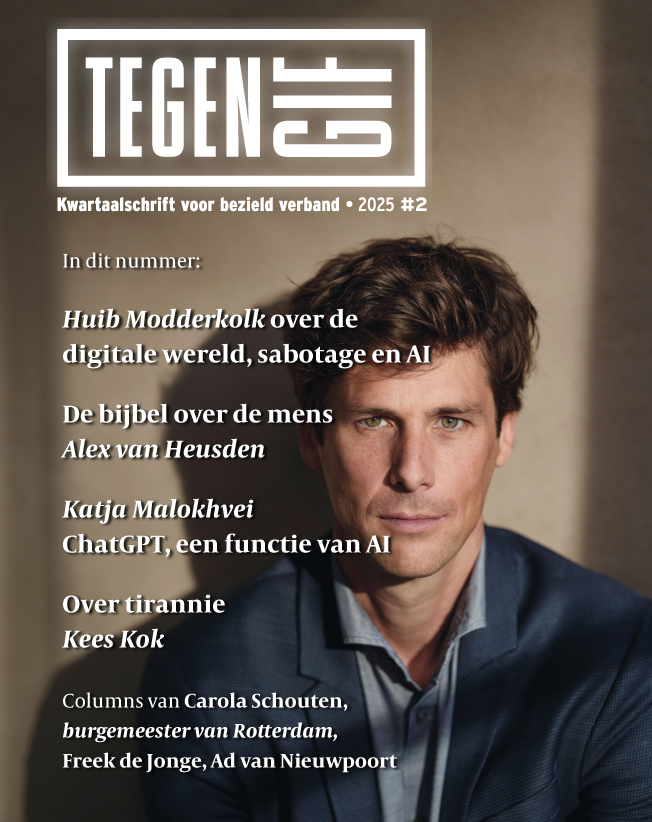 TEGEN GIF

Kwartaalschrift voor bezield verband • 2025 #2

In dit nummer:

Huib Modderkolk over de digitale wereld, sabotage en AI

De bijbel over de mens
Alex van Heusden

Katja Malokhvei
ChatGPT, een functie van AI

Over tirannie
Kees Kok

Columns van Carola Schouten, burgemeester van Rotterdam, Freek de Jonge, Ad van Nieuwpoort